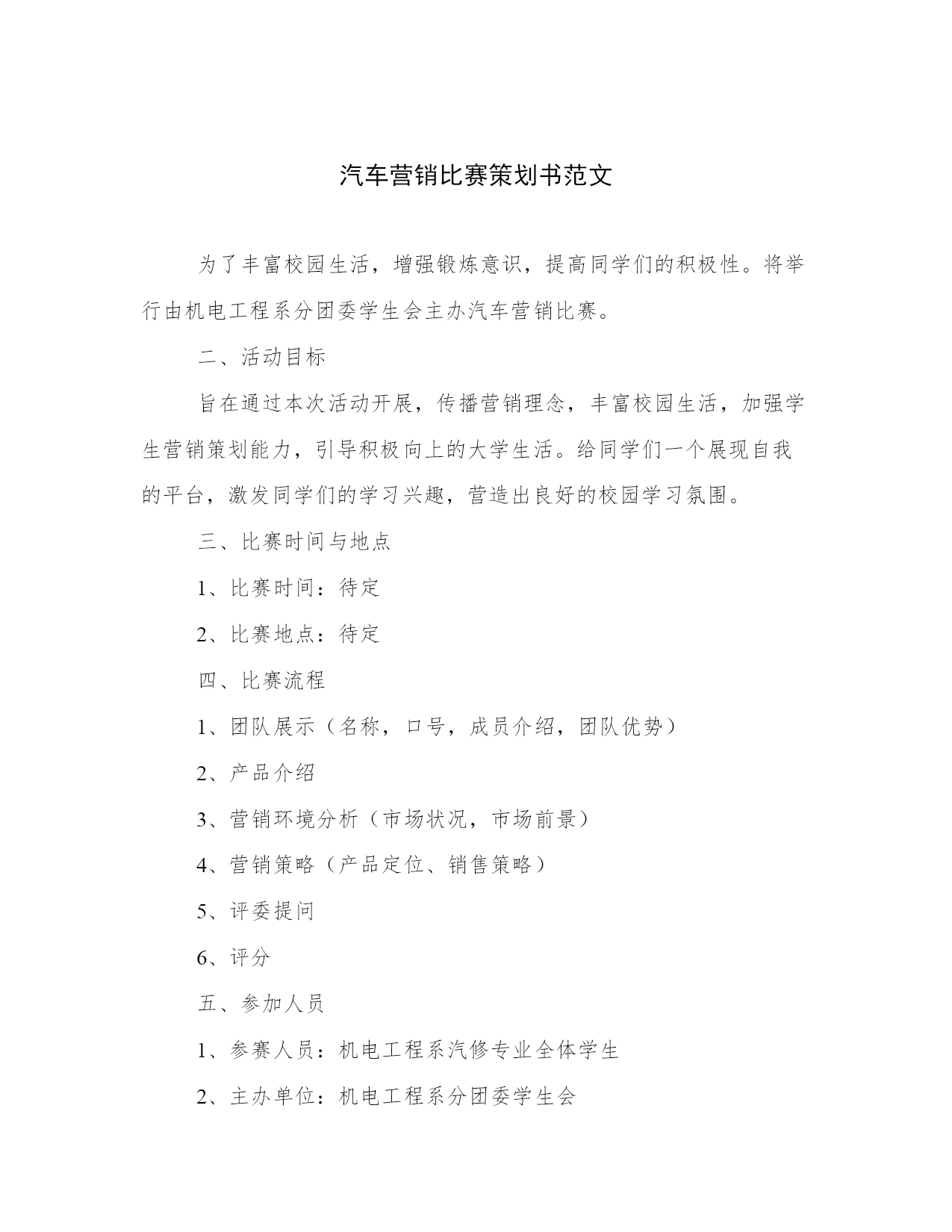 汽车营销比赛策划书范文

为了丰富校园生活，增强锻炼意识，提高同学们的积极性。将举行由机电工程系分团委学生会主办汽车营销比赛。

二、活动目标

旨在通过本次活动开展，传播营销理念，丰富校园生活，加强学生营销策划能力，引导积极向上的大学生活。给同学们一个展现自我的平台，激发同学们的学习兴趣，营造出良好的校园学习氛围。

三、比赛时间与地点

1、比赛时间：待定

2、比赛地点：待定

四、比赛流程

1、团队展示（名称，口号，成员介绍，团队优势）

2、产品介绍

3、营销环境分析（市场状况，市场前景）

4、营销策略（产品定位、销售策略）

5、评委提问

6、评分

五、参加人员

1、参赛人员：机电工程系汽修专业全体学生

2、主办单位：机电工程系分团委学生会